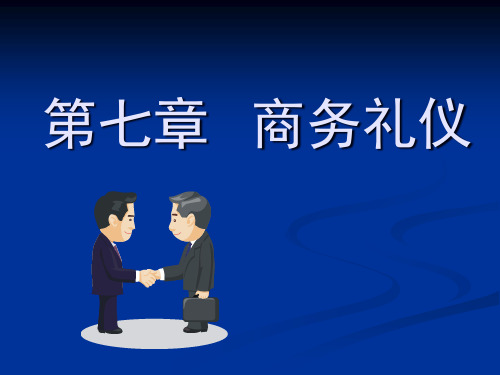 第七章　商务礼仪